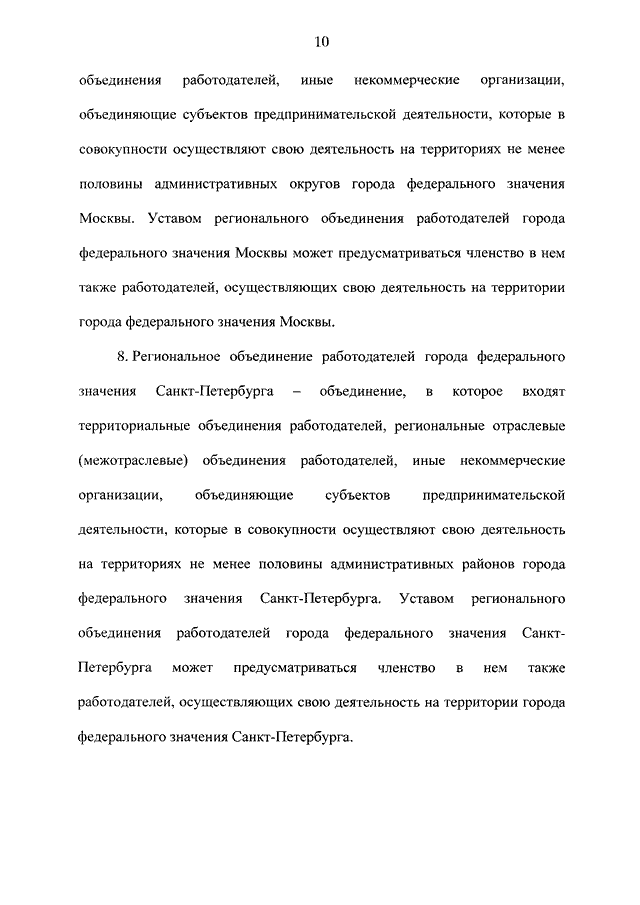 10

объединения работодателей, иные некоммерческие организации, объединяющие субъектов предпринимательской деятельности, которые в совокупности осуществляют свою деятельность на территориях не менее половины административных округов города федерального значения Москвы. Уставом регионального объединения работодателей города федерального значения Москвы может предусматриваться членство в нем также работодателей, осуществляющих свою деятельность на территории города федерального значения Москвы.

8. Региональное объединение работодателей города федерального значения Санкт-Петербурга – объединение, в которое входят территориальные объединения работодателей, региональные отраслевые (межотраслевые) объединения работодателей, иные некоммерческие организации, объединяющие субъектов предпринимательской деятельности, которые в совокупности осуществляют свою деятельность на территориях не менее половины административных районов города федерального значения Санкт-Петербурга. Уставом регионального объединения работодателей города федерального значения Санкт-Петербурга может предусматриваться членство в нем также работодателей, осуществляющих свою деятельность на территории города федерального значения Санкт-Петербурга.